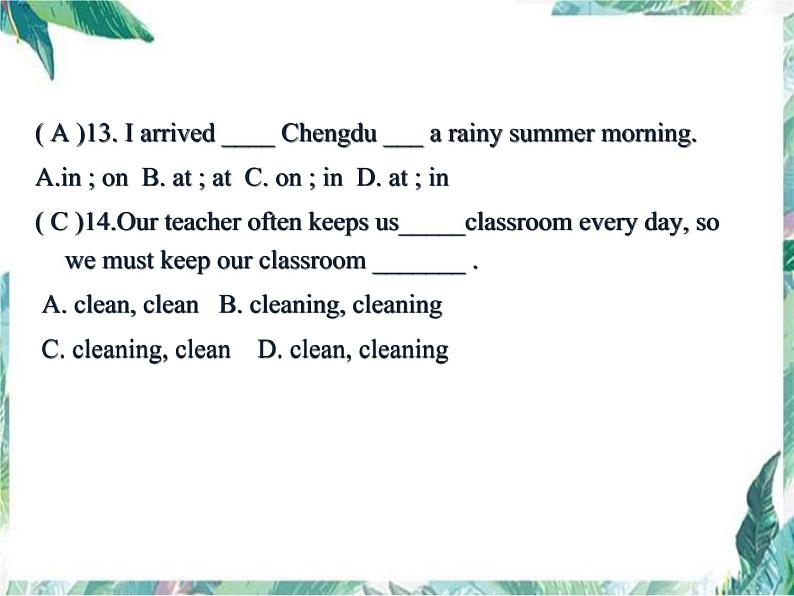 ( A )13. I arrived ____ Chengdu ___ a rainy summer morning.

A.in ; on  B. at ; at  C. on ; in  D. at ; in

( C )14.Our teacher often keeps us_____classroom every day, so we must keep our classroom _______ .

A. clean, clean   B. cleaning, cleaning

C. cleaning, clean   D. clean, cleaning